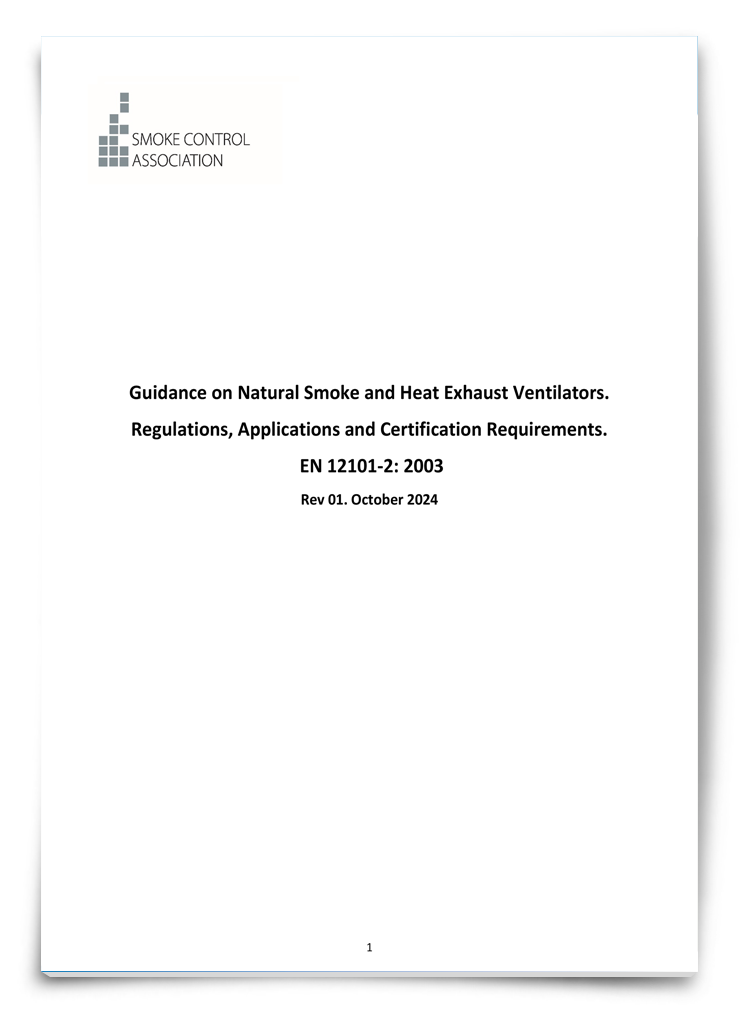 SMOKE CONTROL
ASSOCIATION

Guidance on Natural Smoke and Heat Exhaust Ventilators.

Regulations, Applications and Certification Requirements.

EN 12101-2: 2003

Rev 01. October 2024

1